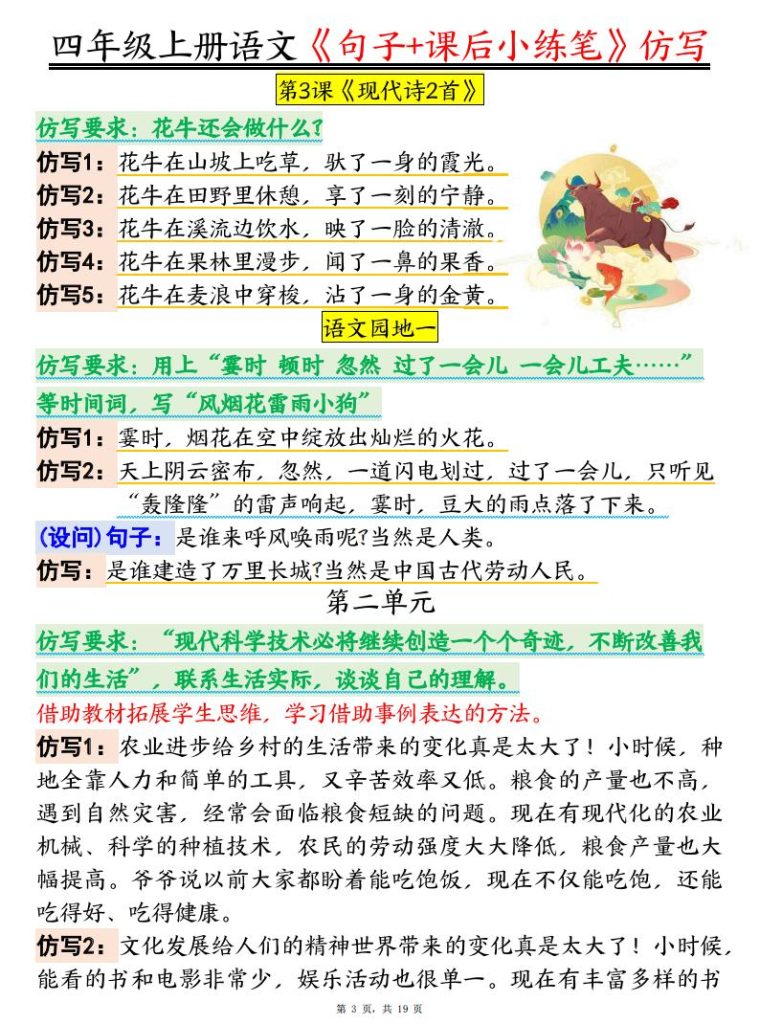 四年级上册语文《句子+课后小练笔》仿写

第3课《现代诗2首》

仿写要求：花牛还会做什么？

仿写1：花牛在山坡上吃草，驮了一身的霞光。

仿写2：花牛在田野里休憩，享了一刻的宁静。

仿写3：花牛在溪流边饮水，映了一脸的清澈。

仿写4：花牛在果林里漫步，闻了一鼻的果香。

仿写5：花牛在麦浪中穿梭，沾了一身的金黄。

语文园地一

仿写要求：用上“霎时 顿时 忽然 过了一会儿 一会儿工夫……”等时间词，写“风烟花雷雨小狗”

仿写1：霎时，烟花在空中绽放出灿烂的火花。

仿写2：天上阴云密布，忽然，一道闪电划过，过了一会儿，只听见“轰隆隆”的雷声响起，霎时，豆大的雨点落了下来。

(设问)句子：是谁来呼风唤雨呢?当然是人类。

仿写：是谁建造了万里长城?当然是中国古代劳动人民。

第二单元

仿写要求：“现代科学技术必将继续创造一个个奇迹，不断改善我们的生活”，联系生活实际，谈谈自己的理解。

借助教材拓展学生思维，学习借助事例表达的方法。

仿写1：农业进步给乡村的生活带来的变化真是太大了！小时候，种地全靠人力和简单的工具，又辛苦效率又低。粮食的产量也不高，遇到自然灾害，经常会面临粮食短缺的问题。现在有现代化的农业机械、科学的种植技术，农民的劳动强度大大降低，粮食产量也大幅提高。爷爷说以前大家都盼着能吃饱饭，现在不仅能吃饱，还能吃得好、吃得健康。

仿写2：文化发展给人们的精神世界带来的变化真是太大了！小时候，能看的书和电影非常少，娱乐活动也很单一。现在有丰富多样的书

第 3 页，共 19 页